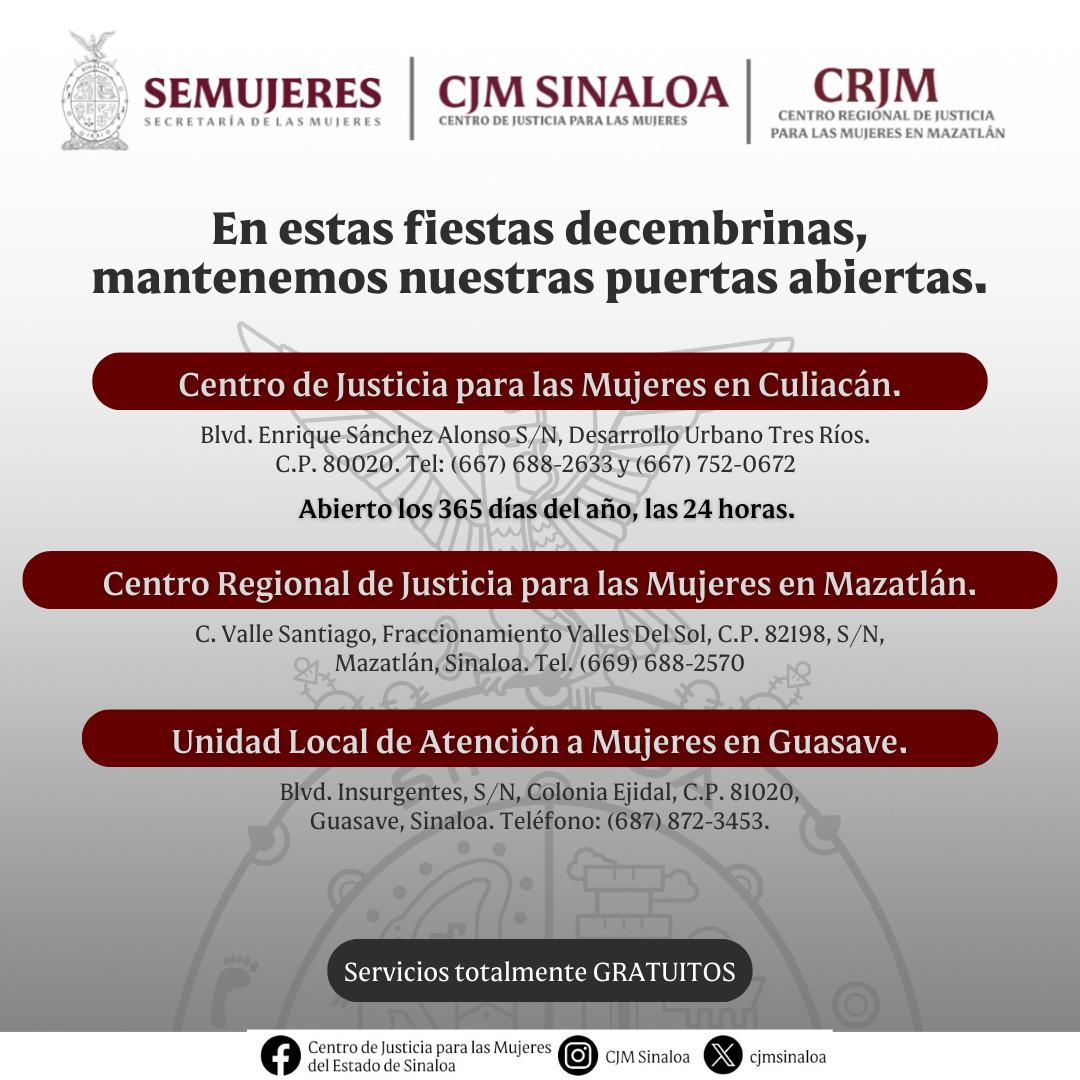 SEMUJERES
SECRETARÍA DE LAS MUJERES

CJM SINALOA
CENTRO DE JUSTICIA PARA LAS MUJERES

CRJM
CENTRO REGIONAL DE JUSTICIA PARA LAS MUJERES EN MAZATLÁN

En estas fiestas decembrinas, mantenemos nuestras puertas abiertas.

Centro de Justicia para las Mujeres en Culiacán.

Blvd. Enrique Sánchez Alonso S/N, Desarrollo Urbano Tres Ríos. C.P. 80020. Tel: (667) 688-2633 y (667) 752-0672

Abierto los 365 días del año, las 24 horas.

Centro Regional de Justicia para las Mujeres en Mazatlán.

C. Valle Santiago, Fraccionamiento Valles Del Sol, C.P. 82198, S/N, Mazatlán, Sinaloa. Tel. (669) 688-2570

Unidad Local de Atención a Mujeres en Guasave.

Blvd. Insurgentes, S/N, Colonia Ejidal, C.P. 81020, Guasave, Sinaloa. Teléfono: (687) 872-3453.

Servicios totalmente GRATUITOS

Centro de Justicia para las Mujeres del Estado de Sinaloa

CJM Sinaloa

cjmsinaloa